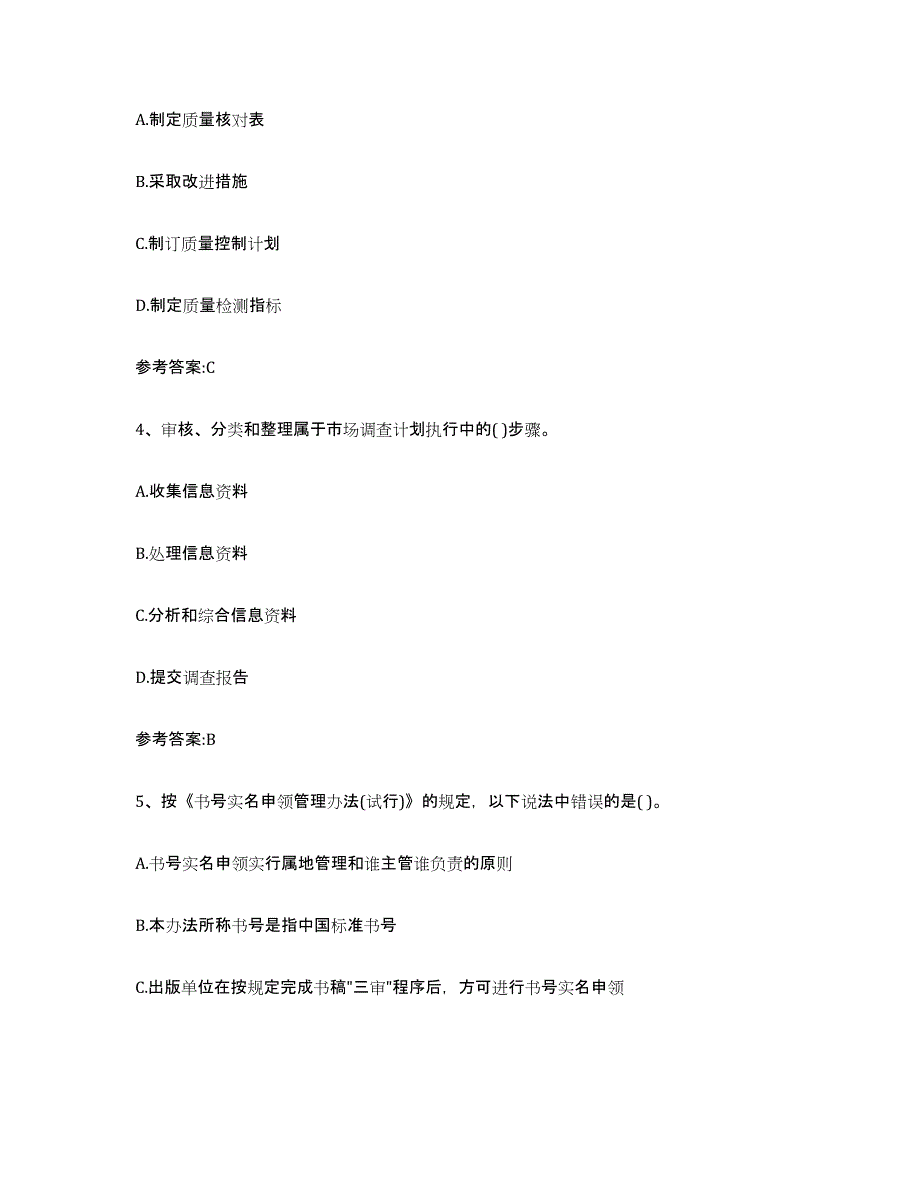 A.制定质量核对表

B.采取改进措施

C.制订质量控制计划

D.制定质量检测指标

参考答案:C

4、审核、分类和整理属于市场调查计划执行中的( )步骤。

A.收集信息资料

B.处理信息资料

C.分析和综合信息资料

D.提交调查报告

参考答案:B

5、按《书号实名申领管理办法(试行)》的规定，以下说法中错误的是( )。

A.书号实名申领实行属地管理和谁主管谁负责的原则

B.本办法所称书号是指中国标准书号

C.出版单位在按规定完成书稿"三审"程序后，方可进行书号实名申领